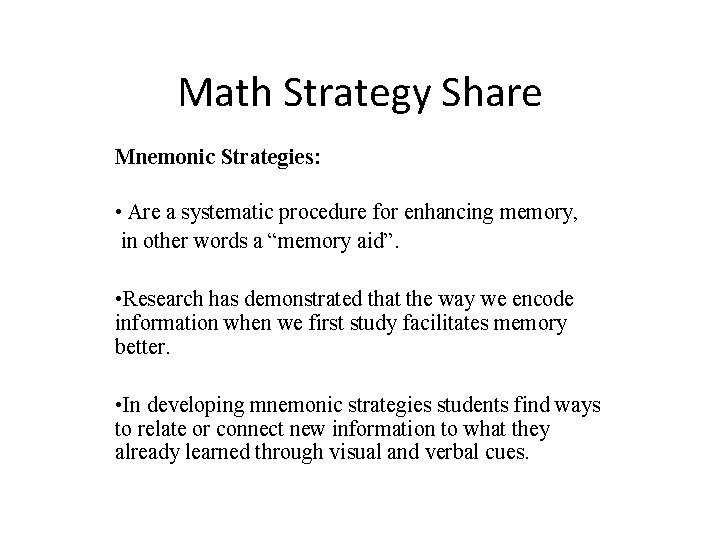 Math Strategy Share

Mnemonic Strategies:

• Are a systematic procedure for enhancing memory, in other words a “memory aid”.

•Research has demonstrated that the way we encode information when we first study facilitates memory better.

•In developing mnemonic strategies students find ways to relate or connect new information to what they already learned through visual and verbal cues.